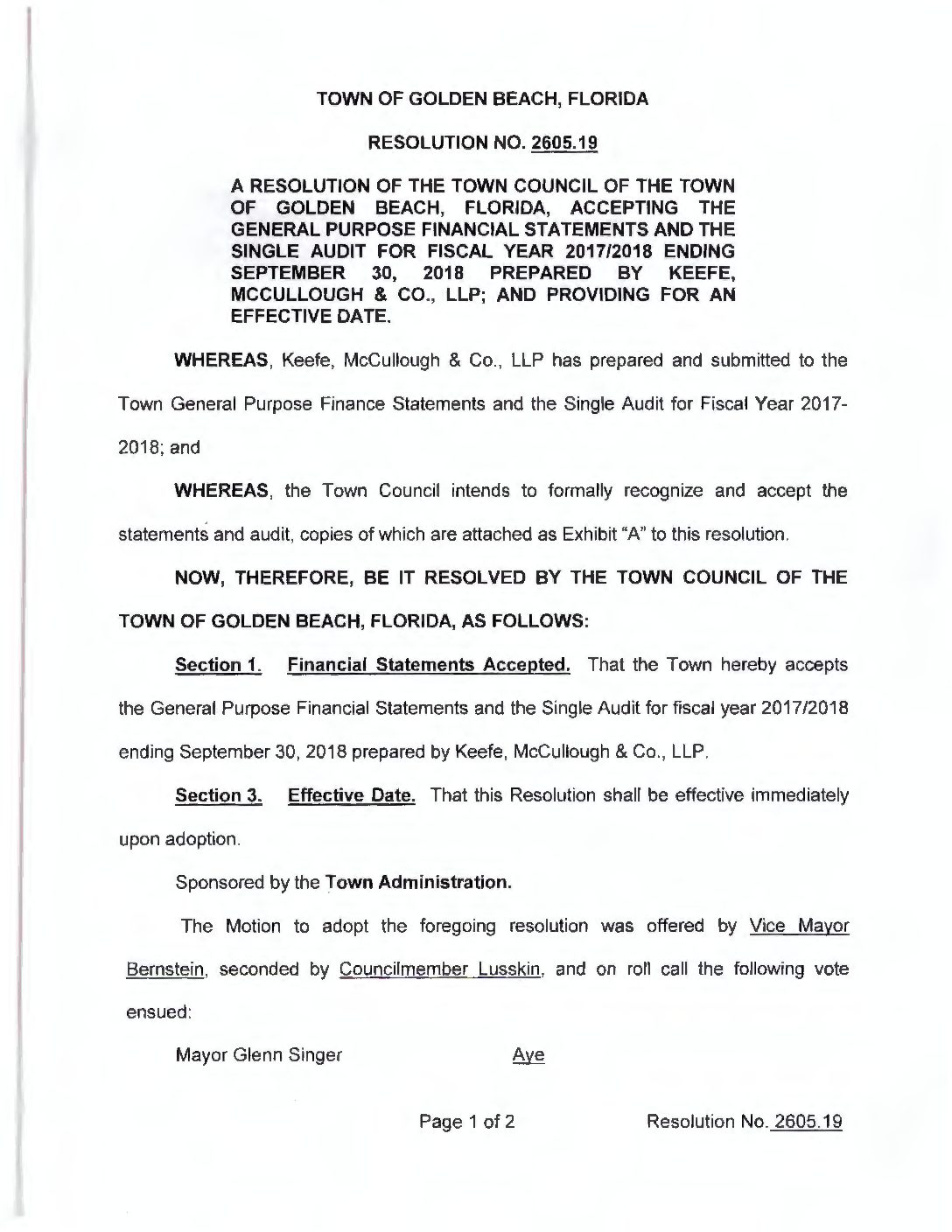 TOWN OF GOLDEN BEACH, FLORIDA

RESOLUTION NO. 2605.19

A RESOLUTION OF THE TOWN COUNCIL OF THE TOWN OF GOLDEN BEACH, FLORIDA, ACCEPTING THE GENERAL PURPOSE FINANCIAL STATEMENTS AND THE SINGLE AUDIT FOR FISCAL YEAR 2017/2018 ENDING SEPTEMBER 30, 2018 PREPARED BY KEEFE, MCCULLOUGH & CO., LLP; AND PROVIDING FOR AN EFFECTIVE DATE.

WHEREAS, Keefe, McCullough & Co., LLP has prepared and submitted to the Town General Purpose Finance Statements and the Single Audit for Fiscal Year 2017-2018; and

WHEREAS, the Town Council intends to formally recognize and accept the statements and audit, copies of which are attached as Exhibit "A" to this resolution.

NOW, THEREFORE, BE IT RESOLVED BY THE TOWN COUNCIL OF THE TOWN OF GOLDEN BEACH, FLORIDA, AS FOLLOWS:

Section 1. Financial Statements Accepted. That the Town hereby accepts the General Purpose Financial Statements and the Single Audit for fiscal year 2017/2018 ending September 30, 2018 prepared by Keefe, McCullough & Co., LLP.

Section 3. Effective Date. That this Resolution shall be effective immediately upon adoption.

Sponsored by the Town Administration.

The Motion to adopt the foregoing resolution was offered by Vice Mayor Bernstein, seconded by Councilmember Lusskin, and on roll call the following vote ensued:

Mayor Glenn Singer Aye

Page 1 of 2 Resolution No. 2605.19